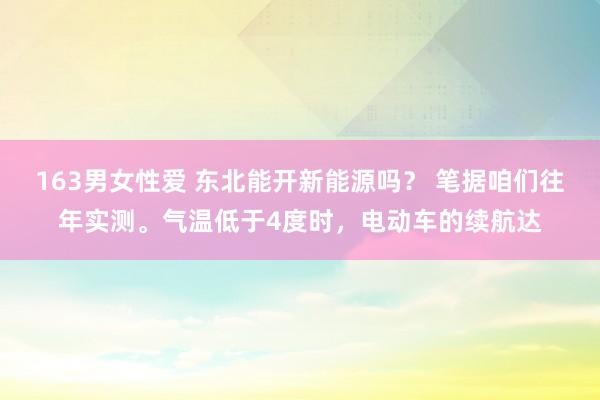 163男女性爱 东北能开新能源吗？ 笔据咱们往年实测。气温低于4度时，电动车的续航达